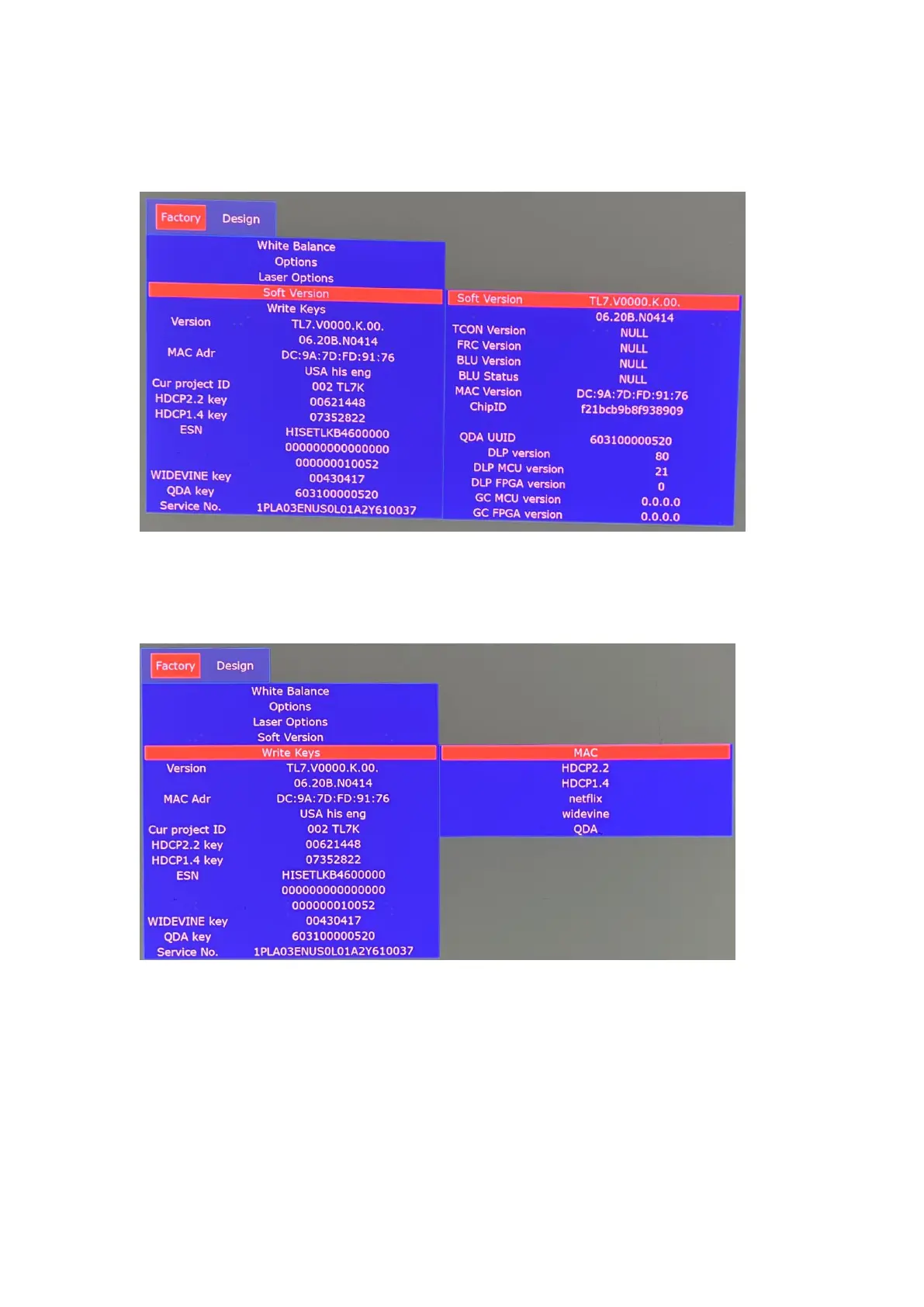 Factory Design

White Balance
Options
Laser Options
Soft Version
Write Keys

| | |
|---|---|
| Version | TL7.V0000.K.00. |
| | 06.20B.N0414 |
| MAC Adr | DC:9A:7D:FD:91:76 |
| | USA his eng |
| Cur project ID | 002 TL7K |
| HDCP2.2 key | 00621448 |
| HDCP1.4 key | 07352822 |
| ESN | HISETLKB4600000 |
| | 000000000000000 |
| | 000000010052 |
| WIDEVINE key | 00430417 |
| QDA key | 603100000520 |
| Service No. | 1PLA03ENUS0L01A2Y610037 |

| | |
|---|---|
| Soft Version | TL7.V0000.K.00. |
| | 06.20B.N0414 |
| TCON Version | NULL |
| FRC Version | NULL |
| BLU Version | NULL |
| BLU Status | NULL |
| MAC Version | DC:9A:7D:FD:91:76 |
| ChipID | f21bcb9b8f938909 |
| QDA UUID | 603100000520 |
| DLP version | 80 |
| DLP MCU version | 21 |
| DLP FPGA version | 0 |
| GC MCU version | 0.0.0.0 |
| GC FPGA version | 0.0.0.0 |

Factory Design

White Balance
Options
Laser Options
Soft Version
Write Keys

| | |
|---|---|
| Version | TL7.V0000.K.00. |
| | 06.20B.N0414 |
| MAC Adr | DC:9A:7D:FD:91:76 |
| | USA his eng |
| Cur project ID | 002 TL7K |
| HDCP2.2 key | 00621448 |
| HDCP1.4 key | 07352822 |
| ESN | HISETLKB4600000 |
| | 000000000000000 |
| | 000000010052 |
| WIDEVINE key | 00430417 |
| QDA key | 603100000520 |
| Service No. | 1PLA03ENUS0L01A2Y610037 |

MAC
HDCP2.2
HDCP1.4
netflix
widevine
QDA